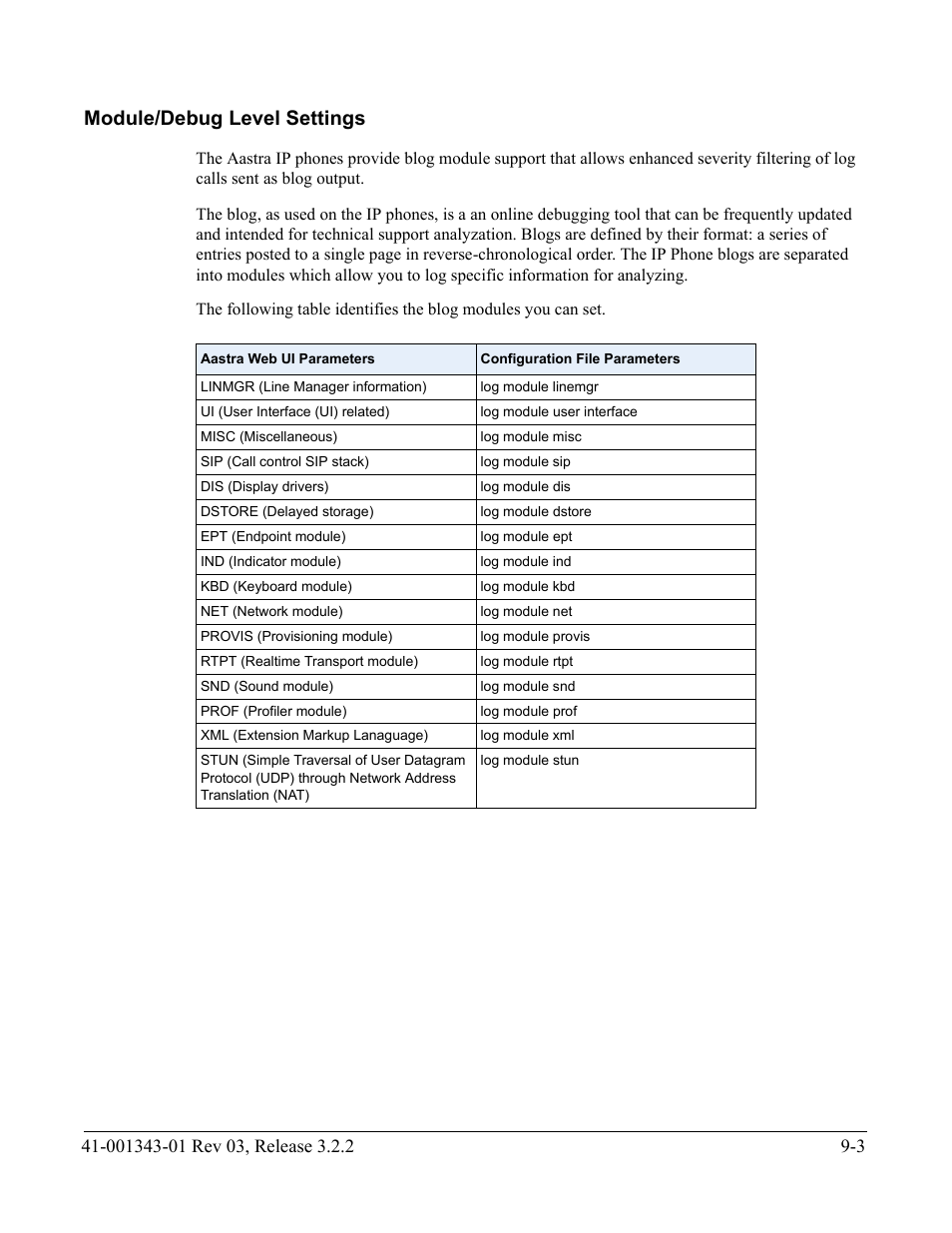 Module/Debug Level Settings

The Aastra IP phones provide blog module support that allows enhanced severity filtering of log calls sent as blog output.

The blog, as used on the IP phones, is a an online debugging tool that can be frequently updated and intended for technical support analyzation. Blogs are defined by their format: a series of entries posted to a single page in reverse-chronological order. The IP Phone blogs are separated into modules which allow you to log specific information for analyzing.

The following table identifies the blog modules you can set.

| Aastra Web UI Parameters | Configuration File Parameters |
|---|---|
| LINMGR (Line Manager information) | log module linemgr |
| UI (User Interface (UI) related) | log module user interface |
| MISC (Miscellaneous) | log module misc |
| SIP (Call control SIP stack) | log module sip |
| DIS (Display drivers) | log module dis |
| DSTORE (Delayed storage) | log module dstore |
| EPT (Endpoint module) | log module ept |
| IND (Indicator module) | log module ind |
| KBD (Keyboard module) | log module kbd |
| NET (Network module) | log module net |
| PROVIS (Provisioning module) | log module provis |
| RTPT (Realtime Transport module) | log module rtpt |
| SND (Sound module) | log module snd |
| PROF (Profiler module) | log module prof |
| XML (Extension Markup Lanaguage) | log module xml |
| STUN (Simple Traversal of User Datagram Protocol (UDP) through Network Address Translation (NAT) | log module stun |

41-001343-01 Rev 03, Release 3.2.2 9-3